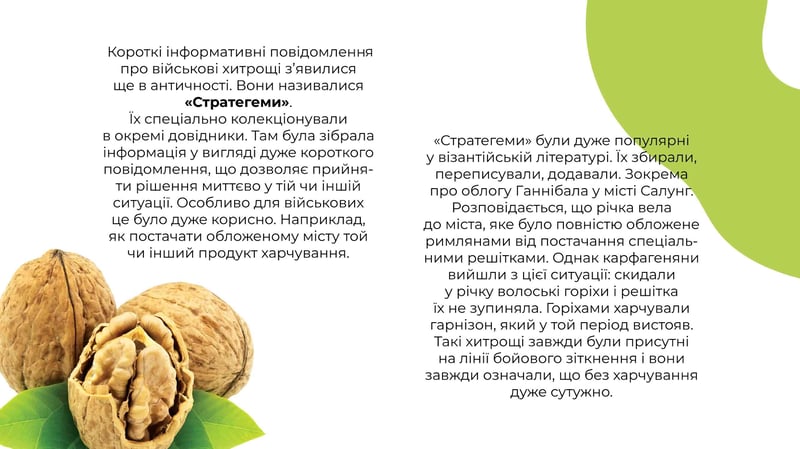 Короткі інформативні повідомлення про військові хитрощі з'явилися ще в античності. Вони називалися **«Стратегеми»**.
Їх спеціально колекціонували в окремі довідники. Там була зібрала інформація у вигляді дуже короткого повідомлення, що дозволяє прийняти рішення миттєво у тій чи іншій ситуації. Особливо для військових це було дуже корисно. Наприклад, як постачати обложеному місту той чи інший продукт харчування.

«Стратегеми» були дуже популярні у візантійській літературі. Їх збирали, переписували, додавали. Зокрема про облогу Ганнібала у місті Салунг. Розповідається, що річка вела до міста, яке було повністю обложене римлянами від постачання спеціальними решітками. Однак карфагеняни вийшли з цієї ситуації: скидали у річку волоські горіхи і решітка їх не зупиняла. Горіхами харчували гарнізон, який у той період вистояв. Такі хитрощі завжди були присутні на лінії бойового зіткнення і вони завжди означали, що без харчування дуже сутужно.